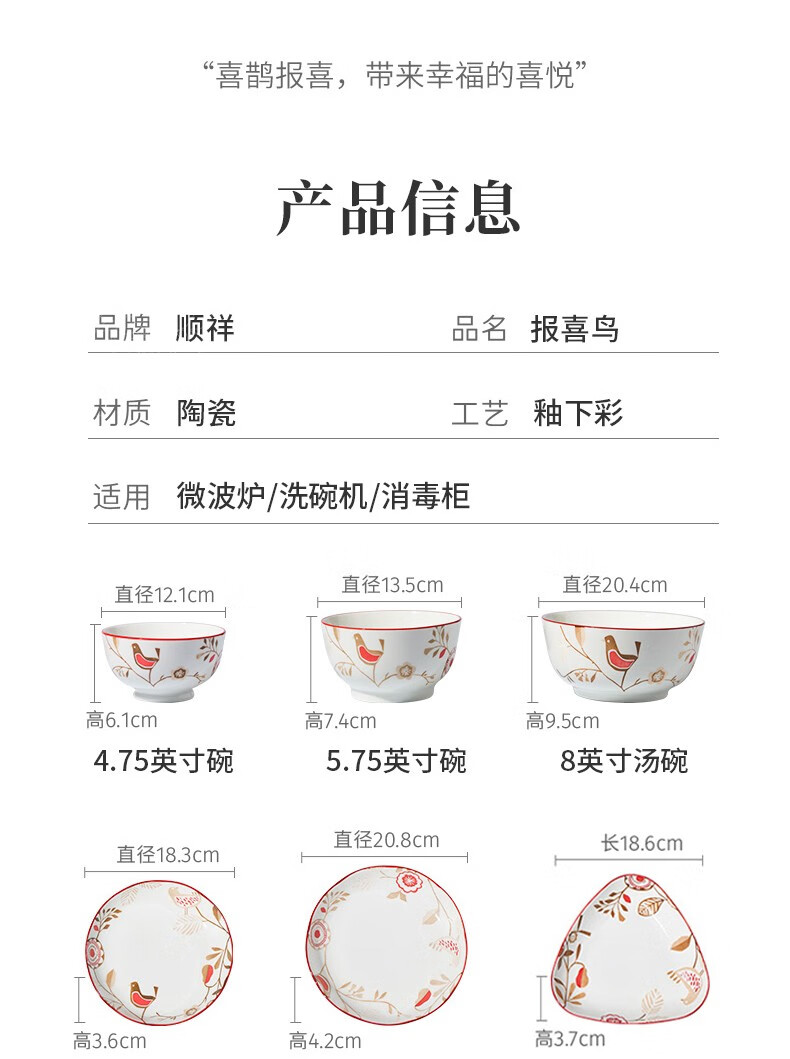 “喜鹊报喜，带来幸福的喜悦”

产品信息

品牌 顺祥 品名 报喜鸟

材质 陶瓷 工艺 釉下彩

适用 微波炉/洗碗机/消毒柜

直径12.1cm
高6.1cm
4.75英寸碗

直径13.5cm
高7.4cm
5.75英寸碗

直径20.4cm
高9.5cm
8英寸汤碗

直径18.3cm
高3.6cm

直径20.8cm
高4.2cm

长18.6cm
高3.7cm